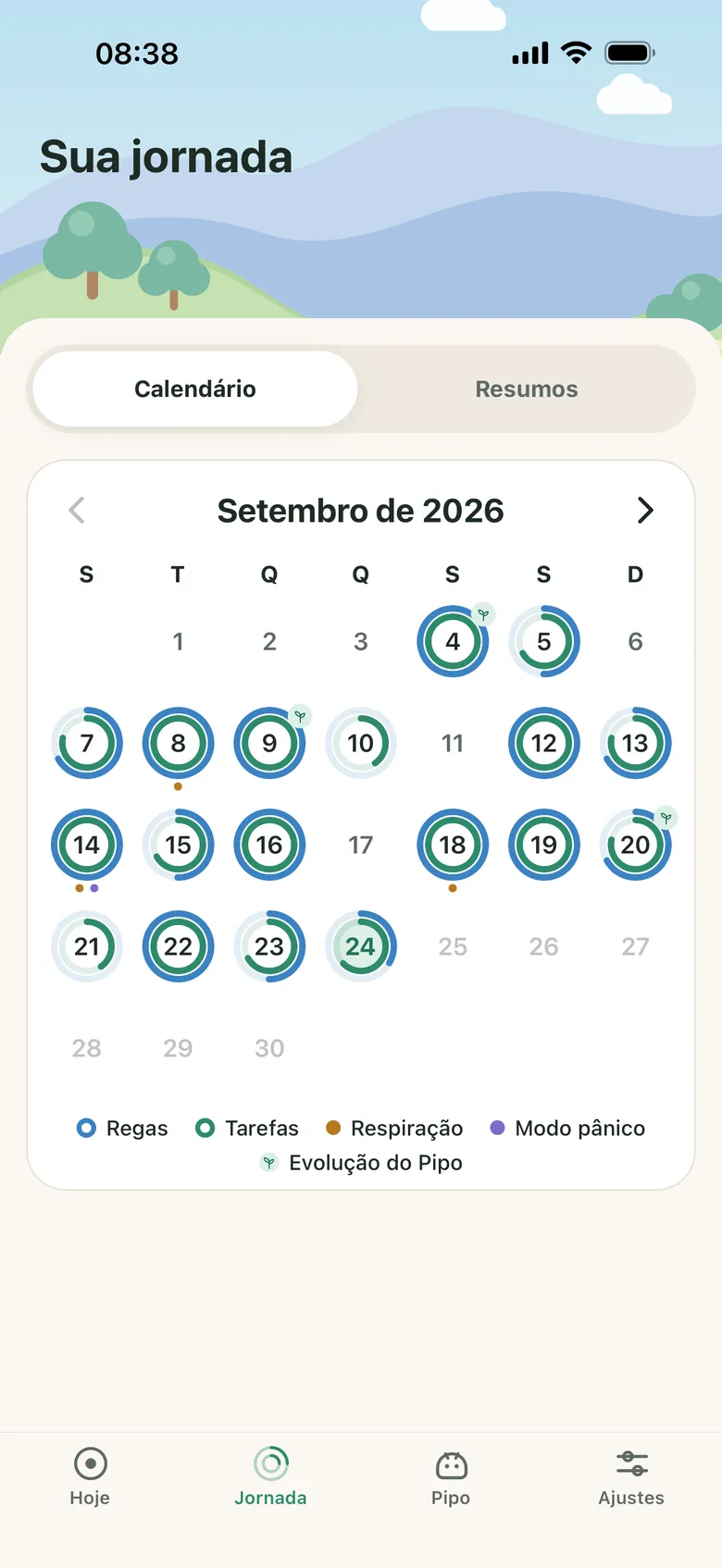 08:38

Sua jornada

Calendário

Resumos

Setembro de 2026

| S | T | Q | Q | S | S | D |
|---|---|---|---|---|---|---|
| | 1 | 2 | 3 | 4 | 5 | 6 |
| 7 | 8 | 9 | 10 | 11 | 12 | 13 |
| 14 | 15 | 16 | 17 | 18 | 19 | 20 |
| 21 | 22 | 23 | 24 | 25 | 26 | 27 |
| 28 | 29 | 30 | | | | |

Regas Tarefas Respiração Modo pânico
Evolução do Pipo

Hoje Jornada Pipo Ajustes